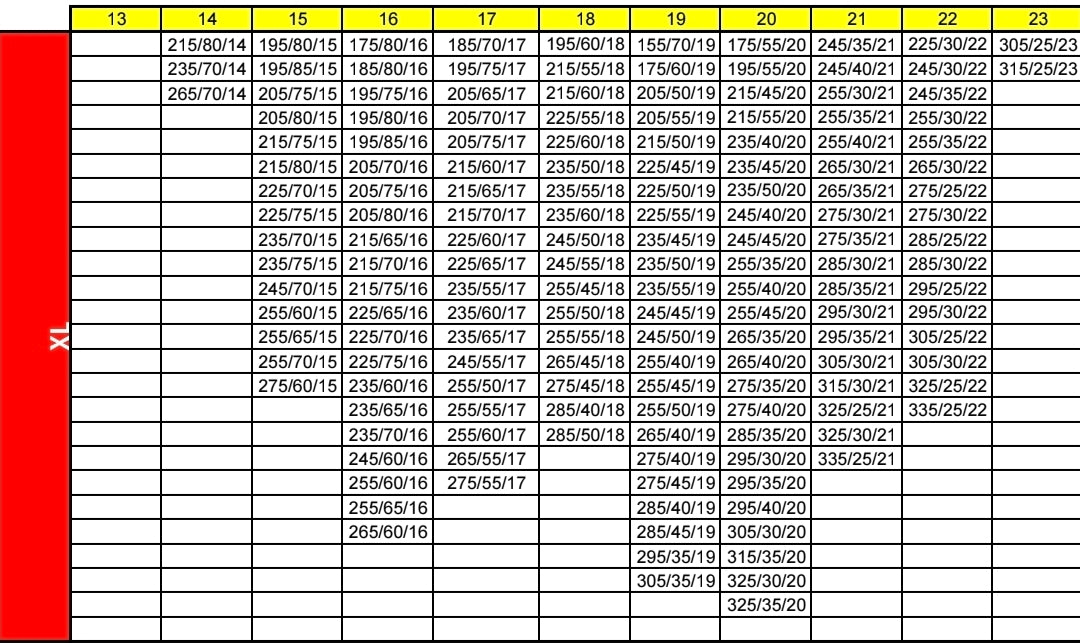 | | 13 | 14 | 15 | 16 | 17 | 18 | 19 | 20 | 21 | 22 | 23 |
|---|---|---|---|---|---|---|---|---|---|---|---|
| XL | | 215/80/14 | 195/80/15 | 175/80/16 | 185/70/17 | 195/60/18 | 155/70/19 | 175/55/20 | 245/35/21 | 225/30/22 | 305/25/23 |
| | | 235/70/14 | 195/85/15 | 185/80/16 | 195/75/17 | 215/55/18 | 175/60/19 | 195/55/20 | 245/40/21 | 245/30/22 | 315/25/23 |
| | | 265/70/14 | 205/75/15 | 195/75/16 | 205/65/17 | 215/60/18 | 205/50/19 | 215/45/20 | 255/30/21 | 245/35/22 | |
| | | | 205/80/15 | 195/80/16 | 205/70/17 | 225/55/18 | 205/55/19 | 215/55/20 | 255/35/21 | 255/30/22 | |
| | | | 215/75/15 | 195/85/16 | 205/75/17 | 225/60/18 | 215/50/19 | 235/40/20 | 255/40/21 | 255/35/22 | |
| | | | 215/80/15 | 205/70/16 | 215/60/17 | 235/50/18 | 225/45/19 | 235/45/20 | 265/30/21 | 265/30/22 | |
| | | | 225/70/15 | 205/75/16 | 215/65/17 | 235/55/18 | 225/50/19 | 235/50/20 | 265/35/21 | 275/25/22 | |
| | | | 225/75/15 | 205/80/16 | 215/70/17 | 235/60/18 | 225/55/19 | 245/40/20 | 275/30/21 | 275/30/22 | |
| | | | 235/70/15 | 215/65/16 | 225/60/17 | 245/50/18 | 235/45/19 | 245/45/20 | 275/35/21 | 285/25/22 | |
| | | | 235/75/15 | 215/70/16 | 225/65/17 | 245/55/18 | 235/50/19 | 255/35/20 | 285/30/21 | 285/30/22 | |
| | | | 245/70/15 | 215/75/16 | 235/55/17 | 255/45/18 | 235/55/19 | 255/40/20 | 285/35/21 | 295/25/22 | |
| | | | 255/60/15 | 225/65/16 | 235/60/17 | 255/50/18 | 245/45/19 | 255/45/20 | 295/30/21 | 295/30/22 | |
| | | | 255/65/15 | 225/70/16 | 235/65/17 | 255/55/18 | 245/50/19 | 265/35/20 | 295/35/21 | 305/25/22 | |
| | | | 255/70/15 | 225/75/16 | 245/55/17 | 265/45/18 | 255/40/19 | 265/40/20 | 305/30/21 | 305/30/22 | |
| | | | 275/60/15 | 235/60/16 | 255/50/17 | 275/45/18 | 255/45/19 | 275/35/20 | 315/30/21 | 325/25/22 | |
| | | | | 235/65/16 | 255/55/17 | 285/40/18 | 255/50/19 | 275/40/20 | 325/25/21 | 335/25/22 | |
| | | | | 235/70/16 | 255/60/17 | 285/50/18 | 265/40/19 | 285/35/20 | 325/30/21 | | |
| | | | | 245/60/16 | 265/55/17 | | 275/40/19 | 295/30/20 | 335/25/21 | | |
| | | | | 255/60/16 | 275/55/17 | | 275/45/19 | 295/35/20 | | | |
| | | | | 255/65/16 | | | 285/40/19 | 295/40/20 | | | |
| | | | | 265/60/16 | | | 285/45/19 | 305/30/20 | | | |
| | | | | | | | 295/35/19 | 315/35/20 | | | |
| | | | | | | | 305/35/19 | 325/30/20 | | | |
| | | | | | | | | 325/35/20 | | | |